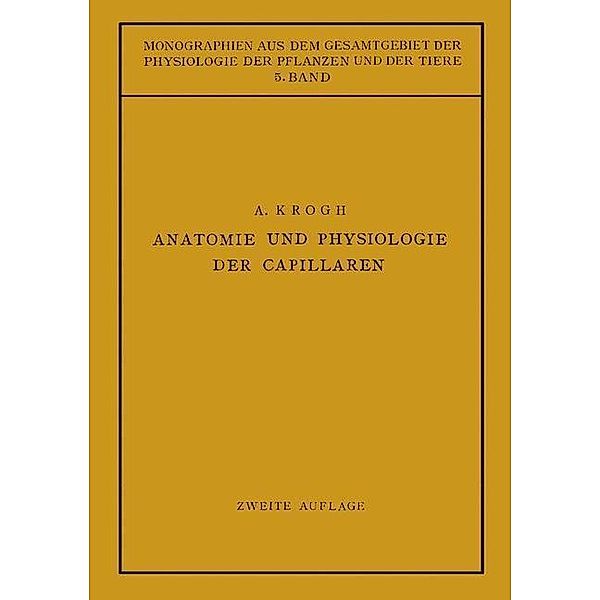 MONOGRAPHIEN AUS DEM GESAMTGEBIET DER PHYSIOLOGIE DER PFLANZEN UND DER TIERE
5. BAND

A. KROGH
ANATOMIE UND PHYSIOLOGIE DER CAPILLAREN

ZWEITE AUFLAGE